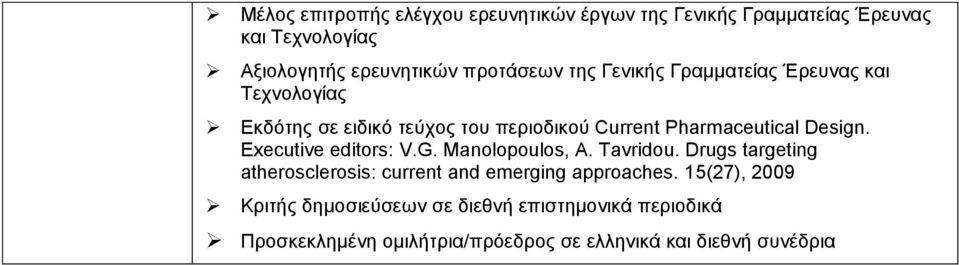 ➢ Μέλος επιτροπής ελέγχου ερευνητικών έργων της Γενικής Γραμματείας Έρευνας και Τεχνολογίας

➢ Αξιολογητής ερευνητικών προτάσεων της Γενικής Γραμματείας Έρευνας και Τεχνολογίας

➢ Εκδότης σε ειδικό τεύχος του περιοδικού Current Pharmaceutical Design. Executive editors: V.G. Manolopoulos, A. Tavridou. Drugs targeting atherosclerosis: current and emerging approaches. 15(27), 2009

➢ Κριτής δημοσιεύσεων σε διεθνή επιστημονικά περιοδικά

➢ Προσκεκλημένη ομιλήτρια/πρόεδρος σε ελληνικά και διεθνή συνέδρια